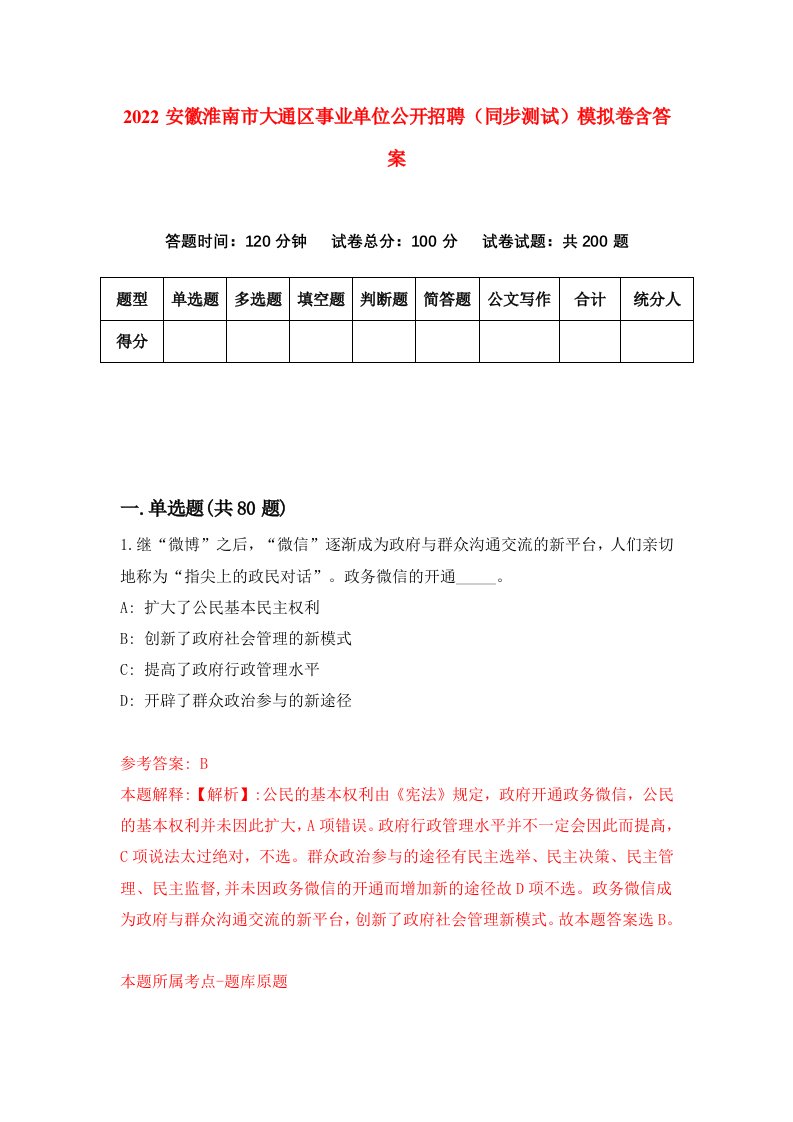 2022 安徽淮南市大通区事业单位公开招聘（同步测试）模拟卷含答案

答题时间：120 分钟　试卷总分：100 分　试卷试题：共 200 题

| 题型 | 单选题 | 多选题 | 填空题 | 判断题 | 简答题 | 公文写作 | 合计 | 统分人 |
|---|---|---|---|---|---|---|---|---|
| 得分 | | | | | | | | |

一.单选题(共 80 题)

1.继“微博”之后，“微信”逐渐成为政府与群众沟通交流的新平台，人们亲切地称为“指尖上的政民对话”。政务微信的开通_____。

A: 扩大了公民基本民主权利

B: 创新了政府社会管理的新模式

C: 提高了政府行政管理水平

D: 开辟了群众政治参与的新途径

参考答案: B

本题解释:【解析】:公民的基本权利由《宪法》规定，政府开通政务微信，公民的基本权利并未因此扩大，A 项错误。政府行政管理水平并不一定会因此而提高，C 项说法太过绝对，不选。群众政治参与的途径有民主选举、民主决策、民主管理、民主监督,并未因政务微信的开通而增加新的途径故 D 项不选。政务微信成为政府与群众沟通交流的新平台，创新了政府社会管理新模式。故本题答案选 B。

本题所属考点-题库原题